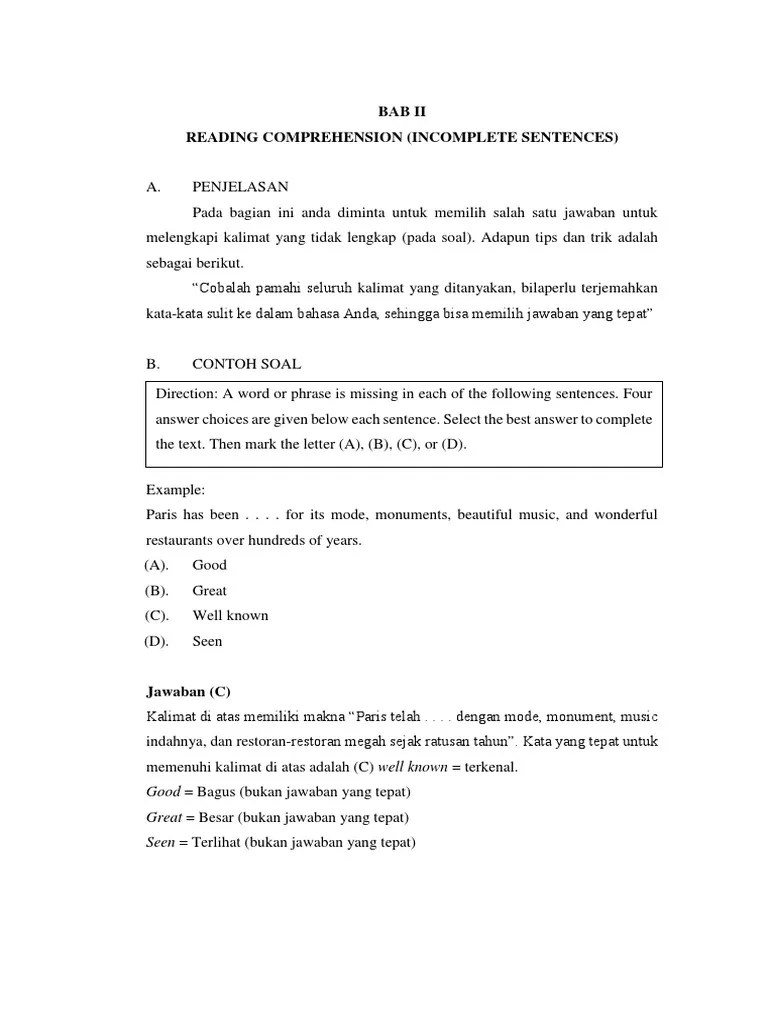 BAB II

READING COMPREHENSION (INCOMPLETE SENTENCES)

A. PENJELASAN

Pada bagian ini anda diminta untuk memilih salah satu jawaban untuk melengkapi kalimat yang tidak lengkap (pada soal). Adapun tips dan trik adalah sebagai berikut.

"Cobalah pamahi seluruh kalimat yang ditanyakan, bilaperlu terjemahkan kata-kata sulit ke dalam bahasa Anda, sehingga bisa memilih jawaban yang tepat"

B. CONTOH SOAL

Direction: A word or phrase is missing in each of the following sentences. Four answer choices are given below each sentence. Select the best answer to complete the text. Then mark the letter (A), (B), (C), or (D).

Example:
Paris has been . . . . for its mode, monuments, beautiful music, and wonderful restaurants over hundreds of years.
(A). Good
(B). Great
(C). Well known
(D). Seen

Jawaban (C)
Kalimat di atas memiliki makna "Paris telah . . . . dengan mode, monument, music indahnya, dan restoran-restoran megah sejak ratusan tahun". Kata yang tepat untuk memenuhi kalimat di atas adalah (C) well known = terkenal.
Good = Bagus (bukan jawaban yang tepat)
Great = Besar (bukan jawaban yang tepat)
Seen = Terlihat (bukan jawaban yang tepat)